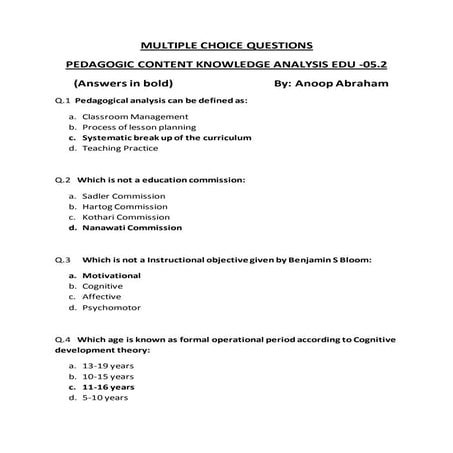 MULTIPLE CHOICE QUESTIONS

PEDAGOGIC CONTENT KNOWLEDGE ANALYSIS EDU -05.2

(Answers in bold) By: Anoop Abraham

Q.1 Pedagogical analysis can be defined as:

a. Classroom Management
b. Process of lesson planning
c. Systematic break up of the curriculum
d. Teaching Practice

Q.2 Which is not a education commission:

a. Sadler Commission
b. Hartog Commission
c. Kothari Commission
d. Nanawati Commission

Q.3 Which is not a Instructional objective given by Benjamin S Bloom:

a. Motivational
b. Cognitive
c. Affective
d. Psychomotor

Q.4 Which age is known as formal operational period according to Cognitive development theory:

a. 13-19 years
b. 10-15 years
c. 11-16 years
d. 5-10 years